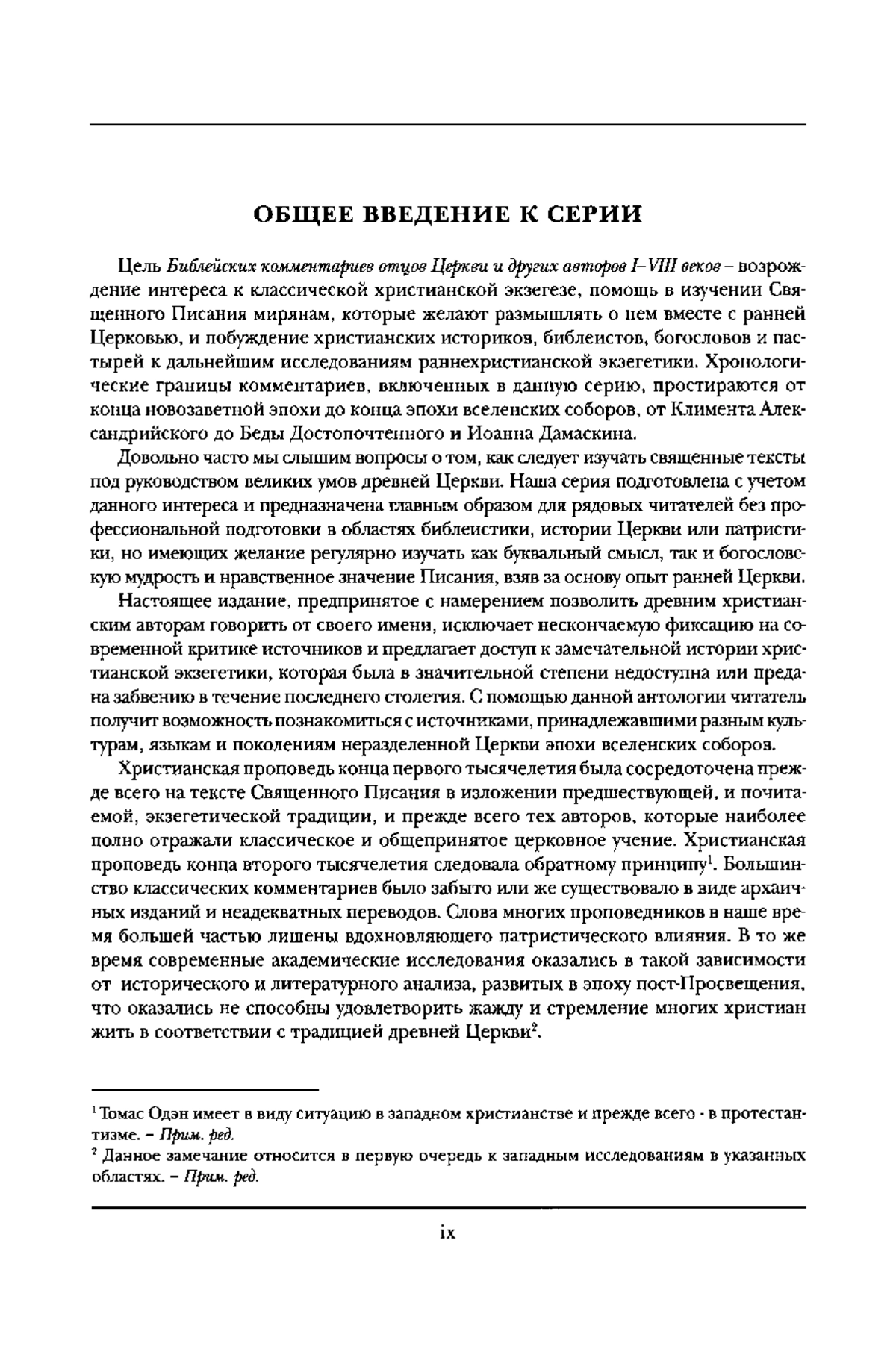 ОБЩЕЕ ВВЕДЕНИЕ К СЕРИИ

Цель Библейских комментариев отцов Церкви и других авторов I–VIII веков – возрождение интереса к классической христианской экзегезе, помощь в изучении Священного Писания мирянам, которые желают размышлять о нем вместе с ранней Церковью, и побуждение христианских историков, библеистов, богословов и пастырей к дальнейшим исследованиям раннехристианской экзегетики. Хронологические границы комментариев, включенных в данную серию, простираются от конца новозаветной эпохи до конца эпохи вселенских соборов, от Климента Александрийского до Беды Достопочтенного и Иоанна Дамаскина.

Довольно часто мы слышим вопросы о том, как следует изучать священные тексты под руководством великих умов древней Церкви. Наша серия подготовлена с учетом данного интереса и предназначена главным образом для рядовых читателей без профессиональной подготовки в областях библеистики, истории Церкви или патристики, но имеющих желание регулярно изучать как буквальный смысл, так и богословскую мудрость и нравственное значение Писания, взяв за основу опыт ранней Церкви.

Настоящее издание, предпринятое с намерением позволить древним христианским авторам говорить от своего имени, исключает нескончаемую фиксацию на современной критике источников и предлагает доступ к замечательной истории христианской экзегетики, которая была в значительной степени недоступна или предана забвению в течение последнего столетия. С помощью данной антологии читатель получит возможность познакомиться с источниками, принадлежавшими разным культурам, языкам и поколениям неразделенной Церкви эпохи вселенских соборов.

Христианская проповедь конца первого тысячелетия была сосредоточена прежде всего на тексте Священного Писания в изложении предшествующей, и почитаемой, экзегетической традиции, и прежде всего тех авторов, которые наиболее полно отражали классическое и общепринятое церковное учение. Христианская проповедь конца второго тысячелетия следовала обратному принципу$^1$. Большинство классических комментариев было забыто или же существовало в виде архаичных изданий и неадекватных переводов. Слова многих проповедников в наше время большей частью лишены вдохновляющего патристического влияния. В то же время современные академические исследования оказались в такой зависимости от исторического и литературного анализа, развитых в эпоху пост-Просвещения, что оказались не способны удовлетворить жажду и стремление многих христиан жить в соответствии с традицией древней Церкви$^2$.

$^1$ Томас Одэн имеет в виду ситуацию в западном христианстве и прежде всего - в протестантизме. – Прим. ред.
$^2$ Данное замечание относится в первую очередь к западным исследованиям в указанных областях. – Прим. ред.

ix